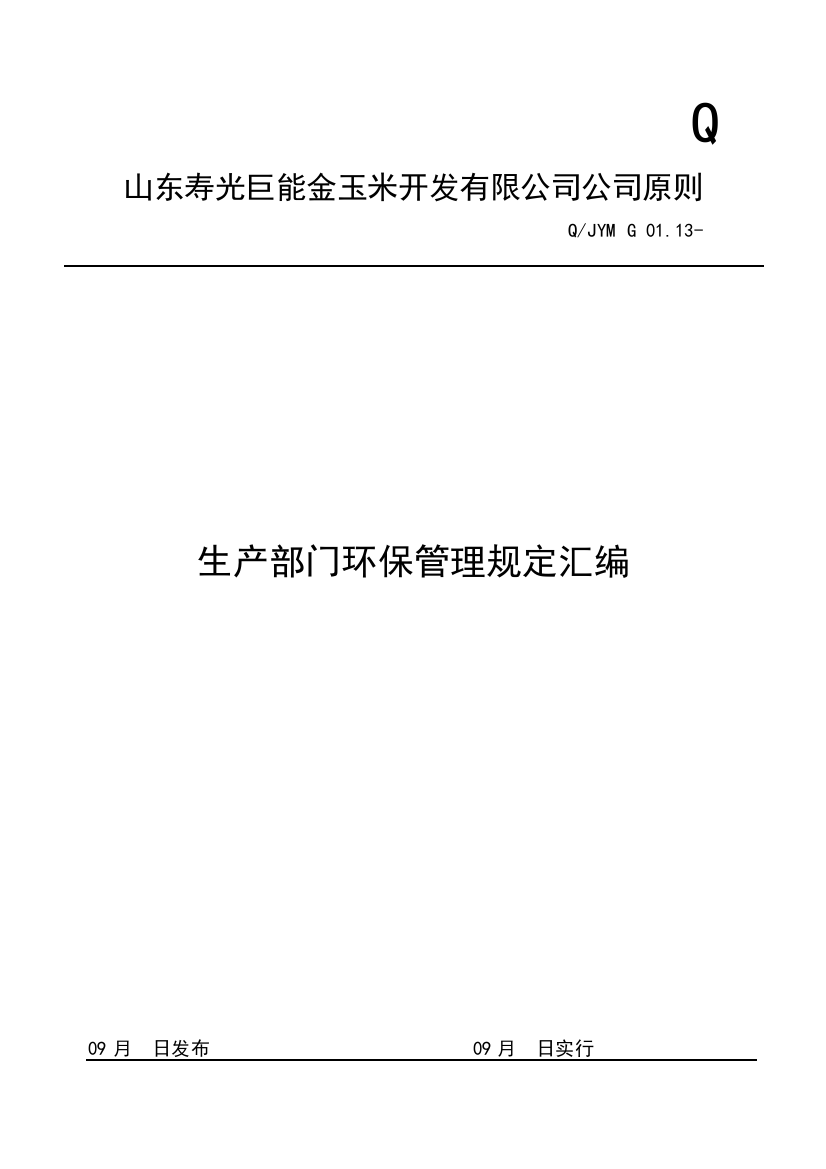 Q

山东寿光巨能金玉米开发有限公司公司原则

Q/JYM G 01.13-

生产部门环保管理规定汇编

09 月　日发布　　09 月　日实行